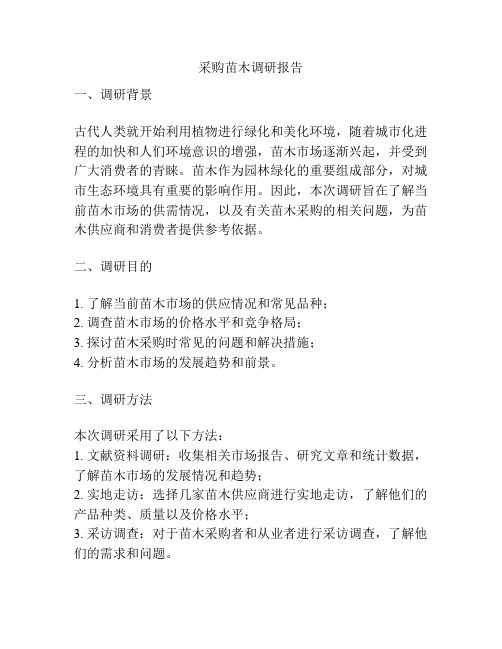 采购苗木调研报告

一、调研背景

古代人类就开始利用植物进行绿化和美化环境，随着城市化进程的加快和人们环境意识的增强，苗木市场逐渐兴起，并受到广大消费者的青睐。苗木作为园林绿化的重要组成部分，对城市生态环境具有重要的影响作用。因此，本次调研旨在了解当前苗木市场的供需情况，以及有关苗木采购的相关问题，为苗木供应商和消费者提供参考依据。

二、调研目的

1. 了解当前苗木市场的供应情况和常见品种；
2. 调查苗木市场的价格水平和竞争格局；
3. 探讨苗木采购时常见的问题和解决措施；
4. 分析苗木市场的发展趋势和前景。

三、调研方法

本次调研采用了以下方法：
1. 文献资料调研：收集相关市场报告、研究文章和统计数据，了解苗木市场的发展情况和趋势；
2. 实地走访：选择几家苗木供应商进行实地走访，了解他们的产品种类、质量以及价格水平；
3. 采访调查：对于苗木采购者和从业者进行采访调查，了解他们的需求和问题。